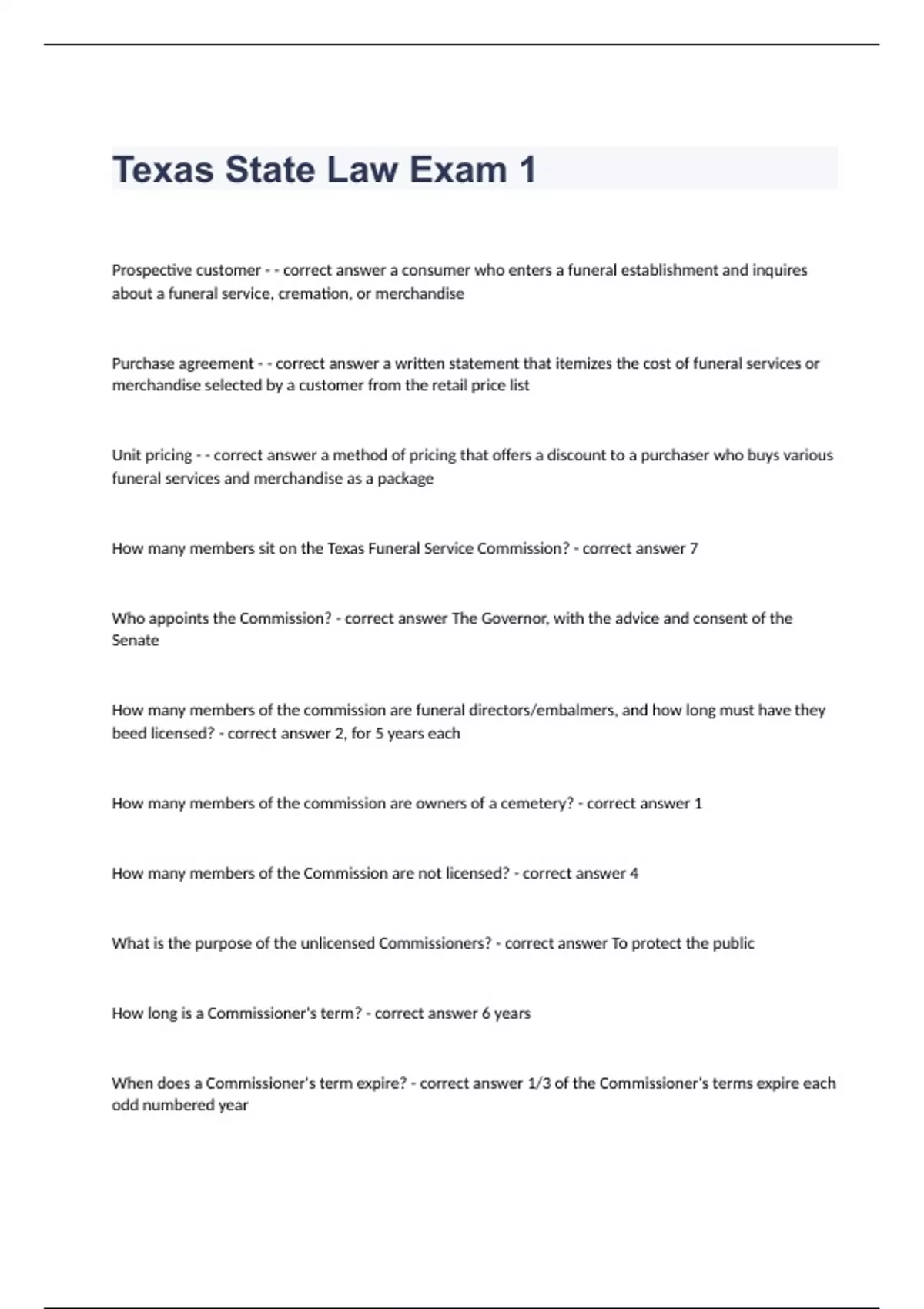 Texas State Law Exam 1

Prospective customer - - correct answer a consumer who enters a funeral establishment and inquires about a funeral service, cremation, or merchandise

Purchase agreement - - correct answer a written statement that itemizes the cost of funeral services or merchandise selected by a customer from the retail price list

Unit pricing - - correct answer a method of pricing that offers a discount to a purchaser who buys various funeral services and merchandise as a package

How many members sit on the Texas Funeral Service Commission? - correct answer 7

Who appoints the Commission? - correct answer The Governor, with the advice and consent of the Senate

How many members of the commission are funeral directors/embalmers, and how long must have they beed licensed? - correct answer 2, for 5 years each

How many members of the commission are owners of a cemetery? - correct answer 1

How many members of the Commission are not licensed? - correct answer 4

What is the purpose of the unlicensed Commissioners? - correct answer To protect the public

How long is a Commissioner's term? - correct answer 6 years

When does a Commissioner's term expire? - correct answer 1/3 of the Commissioner's terms expire each odd numbered year